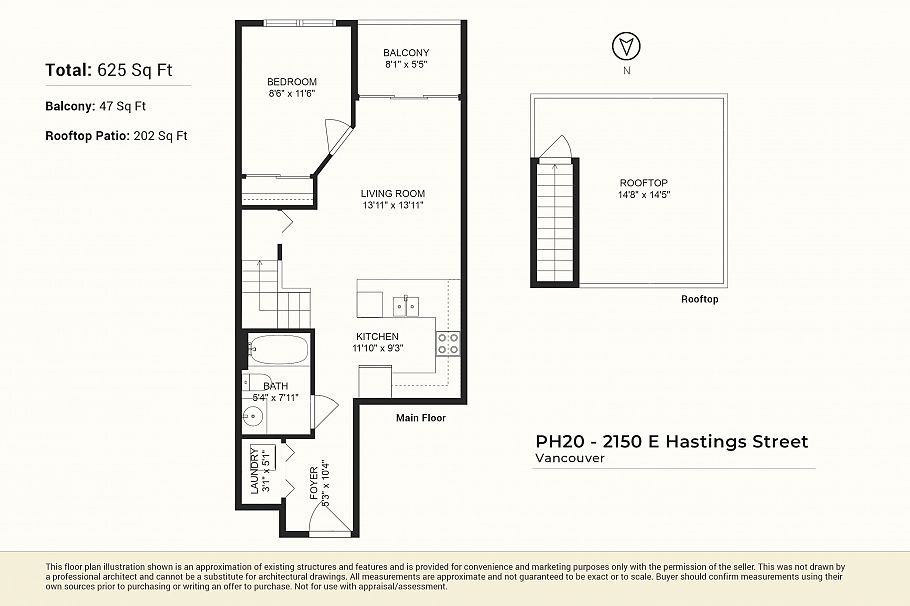 Total: 625 Sq Ft

Balcony: 47 Sq Ft

Rooftop Patio: 202 Sq Ft

BEDROOM
8'6" x 11'6"

BALCONY
8'1" x 5'5"

LIVING ROOM
13'11" x 13'11"

KITCHEN
11'10" x 9'3"

BATH
5'4" x 7'11"

LAUNDRY
3'1" x 5'1"

FOYER
5'3" x 10'4"

Main Floor

N

ROOFTOP
14'8" x 14'5"

Rooftop

PH20 - 2150 E Hastings Street
Vancouver

This floor plan illustration shown is an approximation of existing structures and features and is provided for convenience and marketing purposes only with the permission of the seller. This was not drawn by a professional architect and cannot be a substitute for architectural drawings. All measurements are approximate and not guaranteed to be exact or to scale. Buyer should confirm measurements using their own sources prior to purchasing or writing an offer to purchase. Not for use with appraisal/assessment.